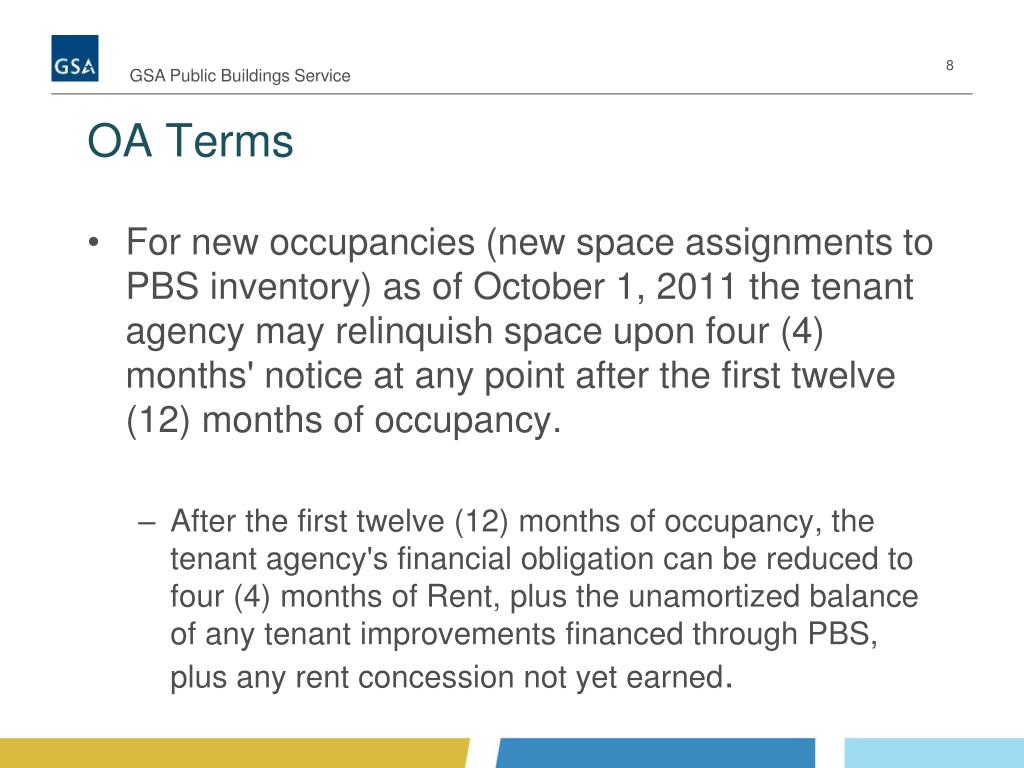 GSA

GSA Public Buildings Service

8

OA Terms

• For new occupancies (new space assignments to PBS inventory) as of October 1, 2011 the tenant agency may relinquish space upon four (4) months' notice at any point after the first twelve (12) months of occupancy.

– After the first twelve (12) months of occupancy, the tenant agency's financial obligation can be reduced to four (4) months of Rent, plus the unamortized balance of any tenant improvements financed through PBS, plus any rent concession not yet earned.